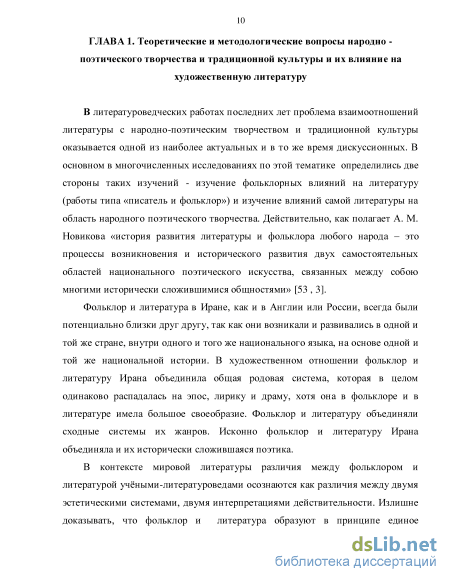 10

ГЛАВА 1. Теоретические и методологические вопросы народно - поэтического творчества и традиционной культуры и их влияние на художественную литературу

В литературоведческих работах последних лет проблема взаимоотношений литературы с народно-поэтическим творчеством и традиционной культуры оказывается одной из наиболее актуальных и в то же время дискуссионных. В основном в многочисленных исследованиях по этой тематике определились две стороны таких изучений - изучение фольклорных влияний на литературу (работы типа «писатель и фольклор») и изучение влияний самой литературы на область народного поэтического творчества. Действительно, как полагает А. М. Новикова «история развития литературы и фольклора любого народа – это процессы возникновения и исторического развития двух самостоятельных областей национального поэтического искусства, связанных между собою многими исторически сложившимися общностями» [53 , 3].

Фольклор и литература в Иране, как и в Англии или России, всегда были потенциально близки друг другу, так как они возникали и развивались в одной и той же стране, внутри одного и того же национального языка, на основе одной и той же национальной истории. В художественном отношении фольклор и литературу Ирана объединила общая родовая система, которая в целом одинаково распадалась на эпос, лирику и драму, хотя она в фольклоре и в литературе имела большое своеобразие. Фольклор и литературу объединяли сходные системы их жанров. Исконно фольклор и литературу Ирана объединяла и их исторически сложившаяся поэтика.

В контексте мировой литературы различия между фольклором и литературой учёными-литературоведами осознаются как различия между двумя эстетическими системами, двумя интерпретациями действительности. Излишне доказывать, что фольклор и литература образуют в принципе единое

dsLib.net
библиотека диссертаций